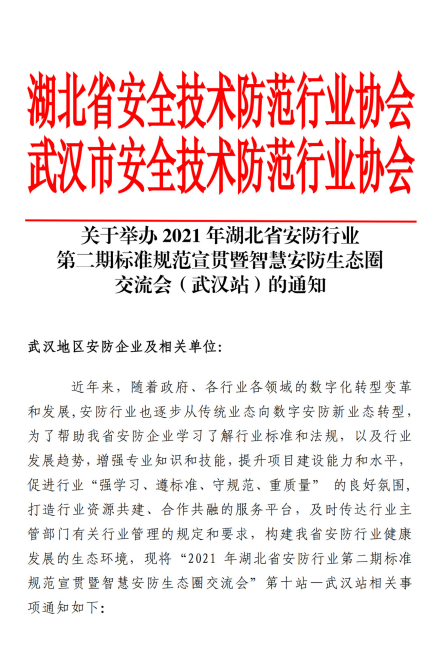 湖北省安全技术防范行业协会
武汉市安全技术防范行业协会

关于举办 2021 年湖北省安防行业
第二期标准规范宣贯暨智慧安防生态圈
交流会（武汉站）的通知

武汉地区安防企业及相关单位：

近年来，随着政府、各行业各领域的数字化转型变革和发展，安防行业也逐步从传统业态向数字安防新业态转型，为了帮助我省安防企业学习了解行业标准和法规，以及行业发展趋势，增强专业知识和技能，提升项目建设能力和水平，促进行业“强学习、遵标准、守规范、重质量” 的良好氛围，打造行业资源共建、合作共融的服务平台，及时传达行业主管部门有关行业管理的规定和要求，构建我省安防行业健康发展的生态环境，现将“2021 年湖北省安防行业第二期标准规范宣贯暨智慧安防生态圈交流会”第十站—武汉站相关事项通知如下：